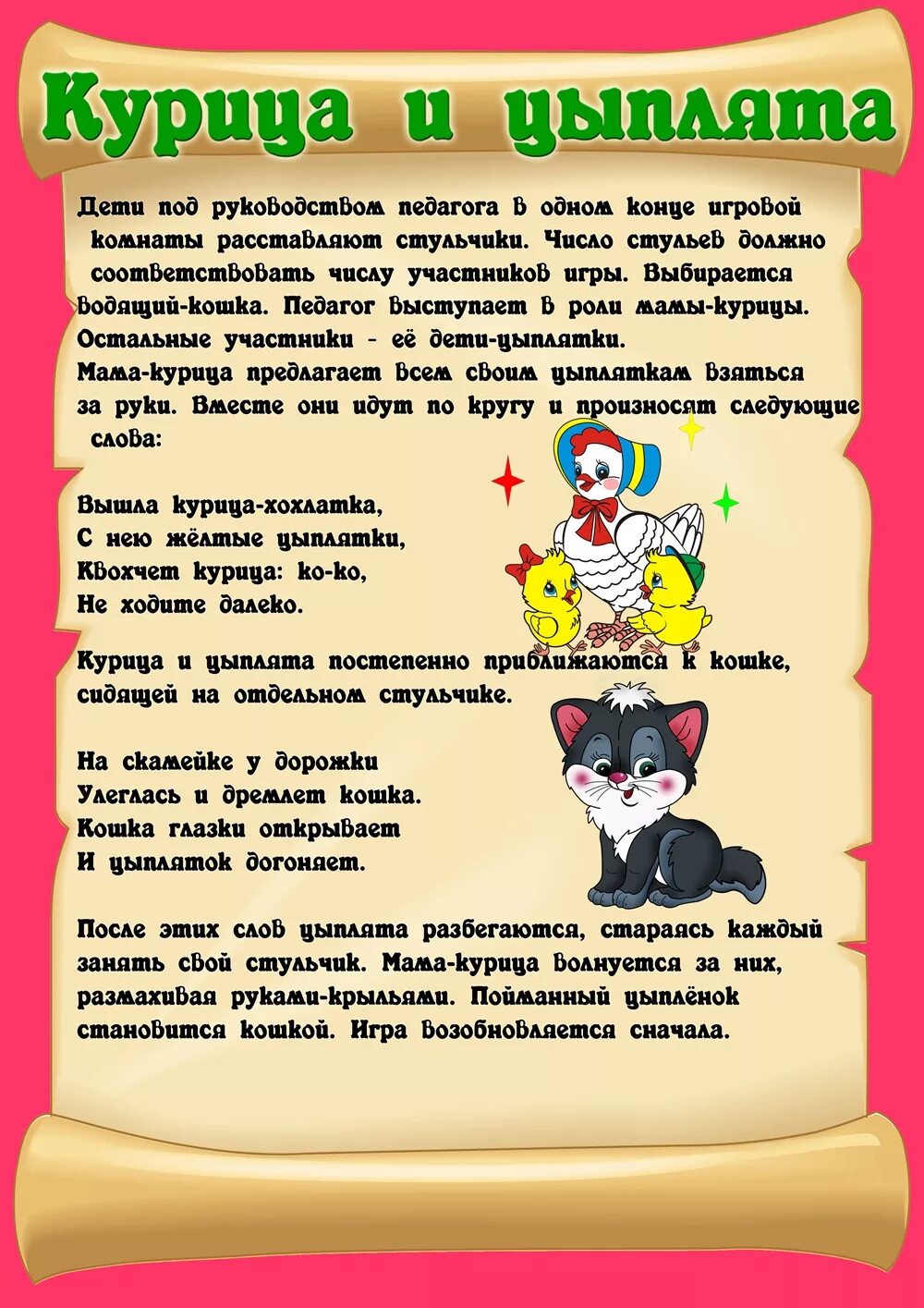 Курица и цыплята

Дети под руководством педагога в одном конце игровой комнаты расставляют стульчики. Число стульев должно соответствовать числу участников игры. Выбирается водящий-кошка. Педагог выступает в роли мамы-курицы. Остальные участники - её дети-цыплятки.

Мама-курица предлагает всем своим цыпляткам взяться за руки. Вместе они идут по кругу и произносят следующие слова:

Вышла курица-хохлатка,
С нею жёлтые цыплятки,
Квохчет курица: ко-ко,
Не ходите далеко.

Курица и цыплята постепенно приближаются к кошке, сидящей на отдельном стульчике.

На скамейке у дорожки
Улеглась и дремлет кошка.
Кошка глазки открывает
И цыпляток догоняет.

После этих слов цыплята разбегаются, стараясь каждый занять свой стульчик. Мама-курица волнуется за них, размахивая руками-крыльями. Пойманный цыплёнок становится кошкой. Игра возобновляется сначала.